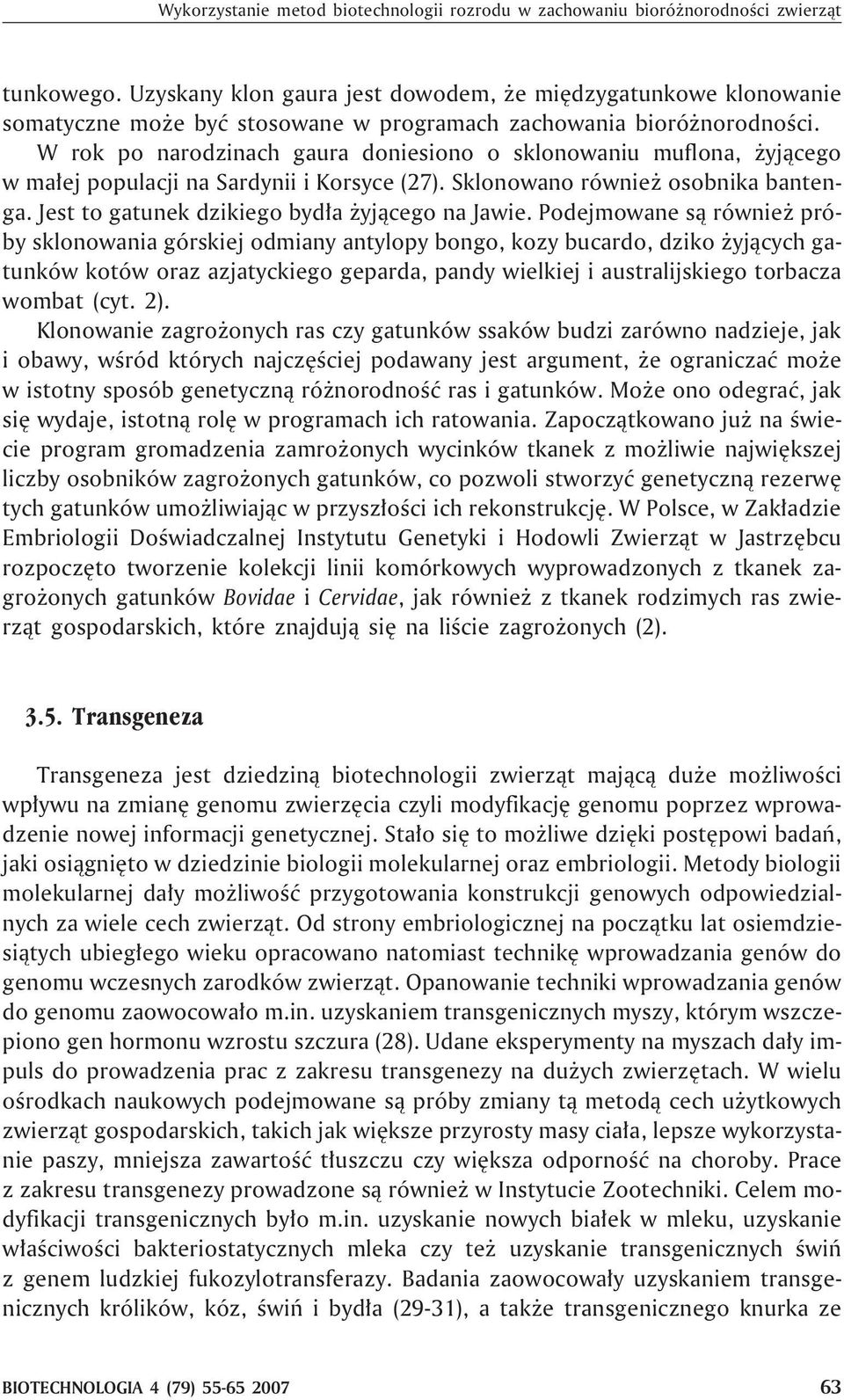 Wykorzystanie metod biotechnologii rozrodu w zachowaniu bioróżnorodności zwierząt

tunkowego. Uzyskany klon gaura jest dowodem, że międzygatunkowe klonowanie somatyczne może być stosowane w programach zachowania bioróżnorodności. W rok po narodzinach gaura doniesiono o sklonowaniu muflona, żyjącego w małej populacji na Sardynii i Korsyce (27). Sklonowano również osobnika bantenga. Jest to gatunek dzikiego bydła żyjącego na Jawie. Podejmowane są również próby sklonowania górskiej odmiany antylopy bongo, kozy bucardo, dziko żyjących gatunków kotów oraz azjatyckiego geparda, pandy wielkiej i australijskiego torbacza wombat (cyt. 2).

Klonowanie zagrożonych ras czy gatunków ssaków budzi zarówno nadzieje, jak i obawy, wśród których najczęściej podawany jest argument, że ograniczać może w istotny sposób genetyczną różnorodność ras i gatunków. Może ono odegrać, jak się wydaje, istotną rolę w programach ich ratowania. Zapoczątkowano już na świecie program gromadzenia zamrożonych wycinków tkanek z możliwie największej liczby osobników zagrożonych gatunków, co pozwoli stworzyć genetyczną rezerwę tych gatunków umożliwiając w przyszłości ich rekonstrukcję. W Polsce, w Zakładzie Embriologii Doświadczalnej Instytutu Genetyki i Hodowli Zwierząt w Jastrzębcu rozpoczęto tworzenie kolekcji linii komórkowych wyprowadzonych z tkanek zagrożonych gatunków Bovidae i Cervidae, jak również z tkanek rodzimych ras zwierząt gospodarskich, które znajdują się na liście zagrożonych (2).

3.5. Transgeneza

Transgeneza jest dziedziną biotechnologii zwierząt mającą duże możliwości wpływu na zmianę genomu zwierzęcia czyli modyfikację genomu poprzez wprowadzenie nowej informacji genetycznej. Stało się to możliwe dzięki postępowi badań, jaki osiągnięto w dziedzinie biologii molekularnej oraz embriologii. Metody biologii molekularnej dały możliwość przygotowania konstrukcji genowych odpowiedzialnych za wiele cech zwierząt. Od strony embriologicznej na początku lat osiemdziesiątych ubiegłego wieku opracowano natomiast technikę wprowadzania genów do genomu wczesnych zarodków zwierząt. Opanowanie techniki wprowadzania genów do genomu zaowocowało m.in. uzyskaniem transgenicznych myszy, którym wszczepiono gen hormonu wzrostu szczura (28). Udane eksperymenty na myszach dały impuls do prowadzenia prac z zakresu transgenezy na dużych zwierzętach. W wielu ośrodkach naukowych podejmowane są próby zmiany tą metodą cech użytkowych zwierząt gospodarskich, takich jak większe przyrosty masy ciała, lepsze wykorzystanie paszy, mniejsza zawartość tłuszczu czy większa odporność na choroby. Prace z zakresu transgenezy prowadzone są również w Instytucie Zootechniki. Celem modyfikacji transgenicznych było m.in. uzyskanie nowych białek w mleku, uzyskanie właściwości bakteriostatycznych mleka czy też uzyskanie transgenicznych świń z genem ludzkiej fukozylotransferazy. Badania zaowocowały uzyskaniem transgenicznych królików, kóz, świń i bydła (29-31), a także transgenicznego knurka ze

BIOTECHNOLOGIA 4 (79) 55-65 2007 63